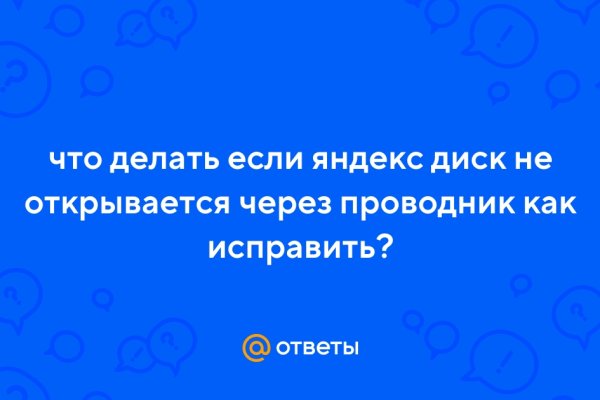 что делать если яндекс диск не открывается через проводник как исправить?

@ ответы